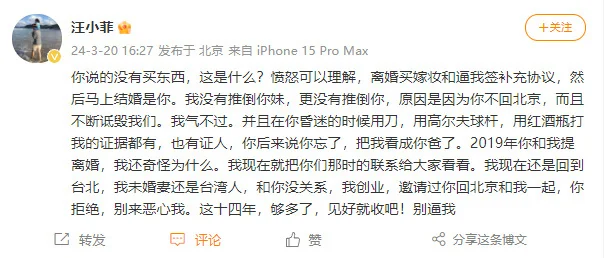 汪小菲

+关注

24-3-20 16:27 发布于 北京 来自 iPhone 15 Pro Max

你说的没有买东西，这是什么？愤怒可以理解，离婚买嫁妆和逼我签补充协议，然后马上结婚是你。我没有推倒你妹，更没有推倒你，原因是因为你不回北京，而且不断诋毁我们。我气不过。并且在你昏迷的时候用刀，用高尔夫球杆，用红酒瓶打我的证据都有，也有证人，你后来说你忘了，把我看成你爸了。2019年你和我提离婚，我还奇怪为什么。我现在就把你们那时的联系给大家看看。我现在还是回到台北，我未婚妻还是台湾人，和你没关系，我创业，邀请过你回北京和我一起，你拒绝，别来恶心我。这十四年，够多了，见好就收吧！别逼我

转发 评论 赞 分享这条博文